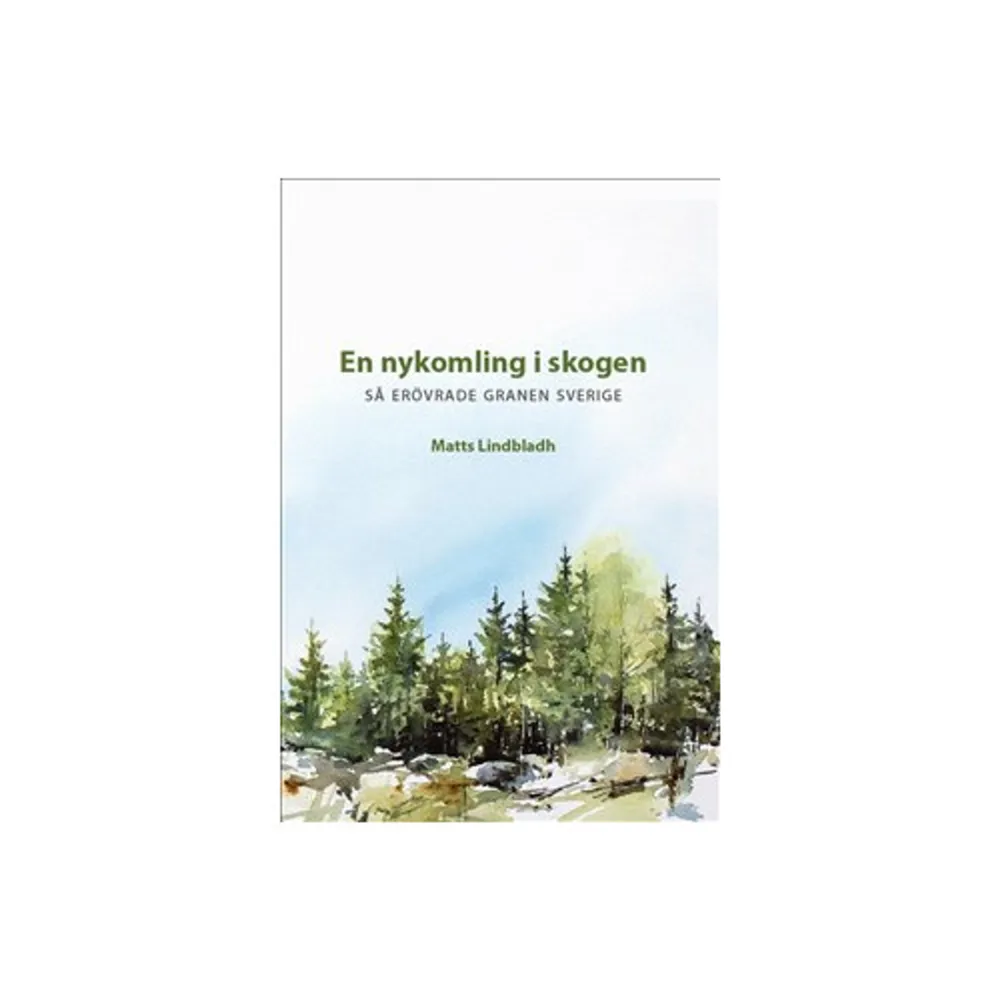 En nykomling i skogen
SÅ ERÖVRADE GRANEN SVERIGE

Matts Lindbladh